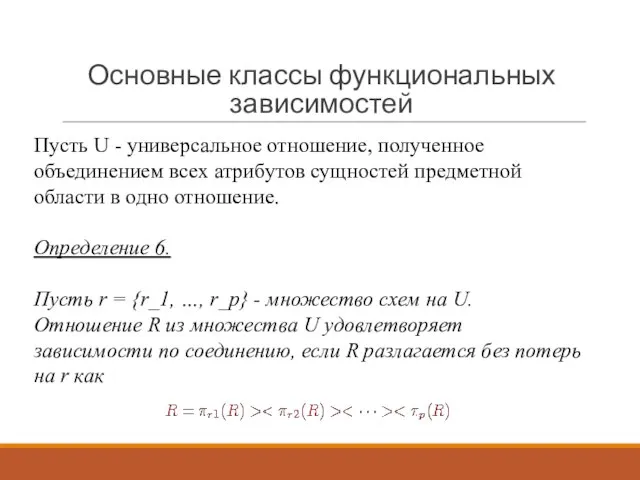 Основные классы функциональных зависимостей

Пусть U - универсальное отношение, полученное объединением всех атрибутов сущностей предметной области в одно отношение.

Определение 6.

Пусть r = {r_1, ..., r_p} - множество схем на U. Отношение R из множества U удовлетворяет зависимости по соединению, если R разлагается без потерь на r как

$R = \pi_{r1}(R) >< \pi_{r2}(R) >< \cdots >< \pi_{p}(R)$